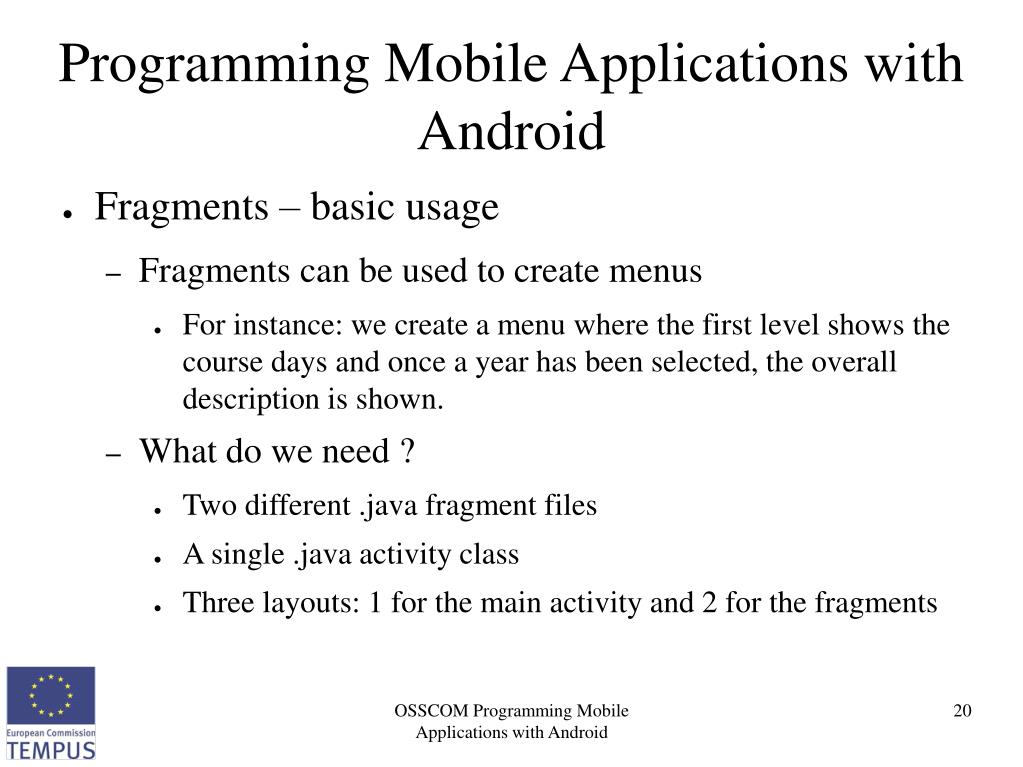 Programming Mobile Applications with Android

● Fragments – basic usage

– Fragments can be used to create menus

● For instance: we create a menu where the first level shows the course days and once a year has been selected, the overall description is shown.

– What do we need ?

● Two different .java fragment files

● A single .java activity class

● Three layouts: 1 for the main activity and 2 for the fragments

European Commission
TEMPUS

OSSCOM Programming Mobile Applications with Android

20